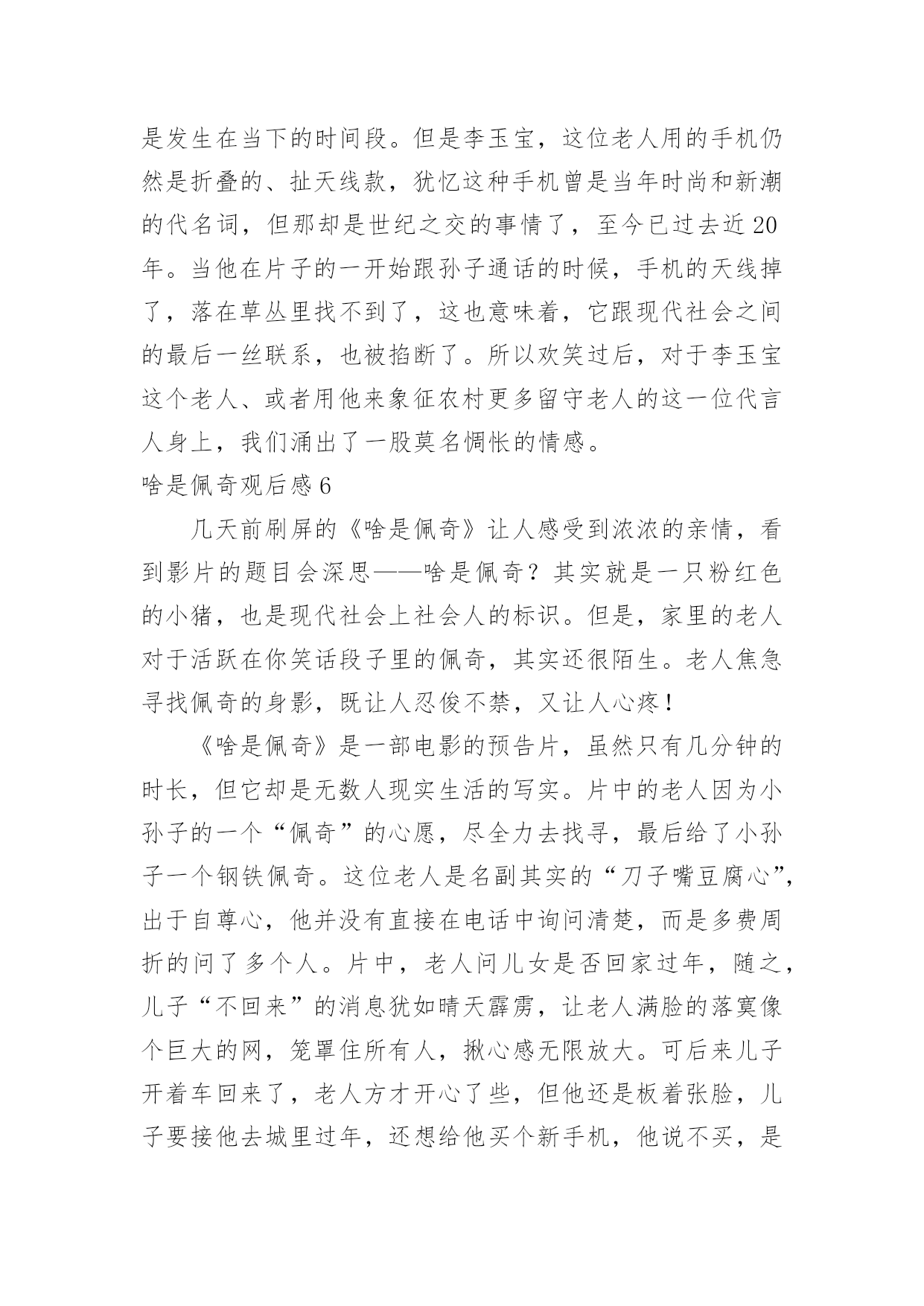 是发生在当下的时间段。但是李玉宝，这位老人用的手机仍然是折叠的、扯天线款，犹忆这种手机曾是当年时尚和新潮的代名词，但那却是世纪之交的事情了，至今已过去近20年。当他在片子的一开始跟孙子通话的时候，手机的天线掉了，落在草丛里找不到了，这也意味着，它跟现代社会之间的最后一丝联系，也被掐断了。所以欢笑过后，对于李玉宝这个老人、或者用他来象征农村更多留守老人的这一位代言人身上，我们涌出了一股莫名惆怅的情感。

啥是佩奇观后感6

几天前刷屏的《啥是佩奇》让人感受到浓浓的亲情，看到影片的题目会深思——啥是佩奇？其实就是一只粉红色的小猪，也是现代社会上社会人的标识。但是，家里的老人对于活跃在你笑话段子里的佩奇，其实还很陌生。老人焦急寻找佩奇的身影，既让人忍俊不禁，又让人心疼！

《啥是佩奇》是一部电影的预告片，虽然只有几分钟的时长，但它却是无数人现实生活的写实。片中的老人因为小孙子的一个“佩奇”的心愿，尽全力去找寻，最后给了小孙子一个钢铁佩奇。这位老人是名副其实的“刀子嘴豆腐心”，出于自尊心，他并没有直接在电话中询问清楚，而是多费周折的问了多个人。片中，老人问儿女是否回家过年，随之，儿子“不回来”的消息犹如晴天霹雳，让老人满脸的落寞像个巨大的网，笼罩住所有人，揪心感无限放大。可后来儿子开着车回来了，老人方才开心了些，但他还是板着张脸，儿子要接他去城里过年，还想给他买个新手机，他说不买，是